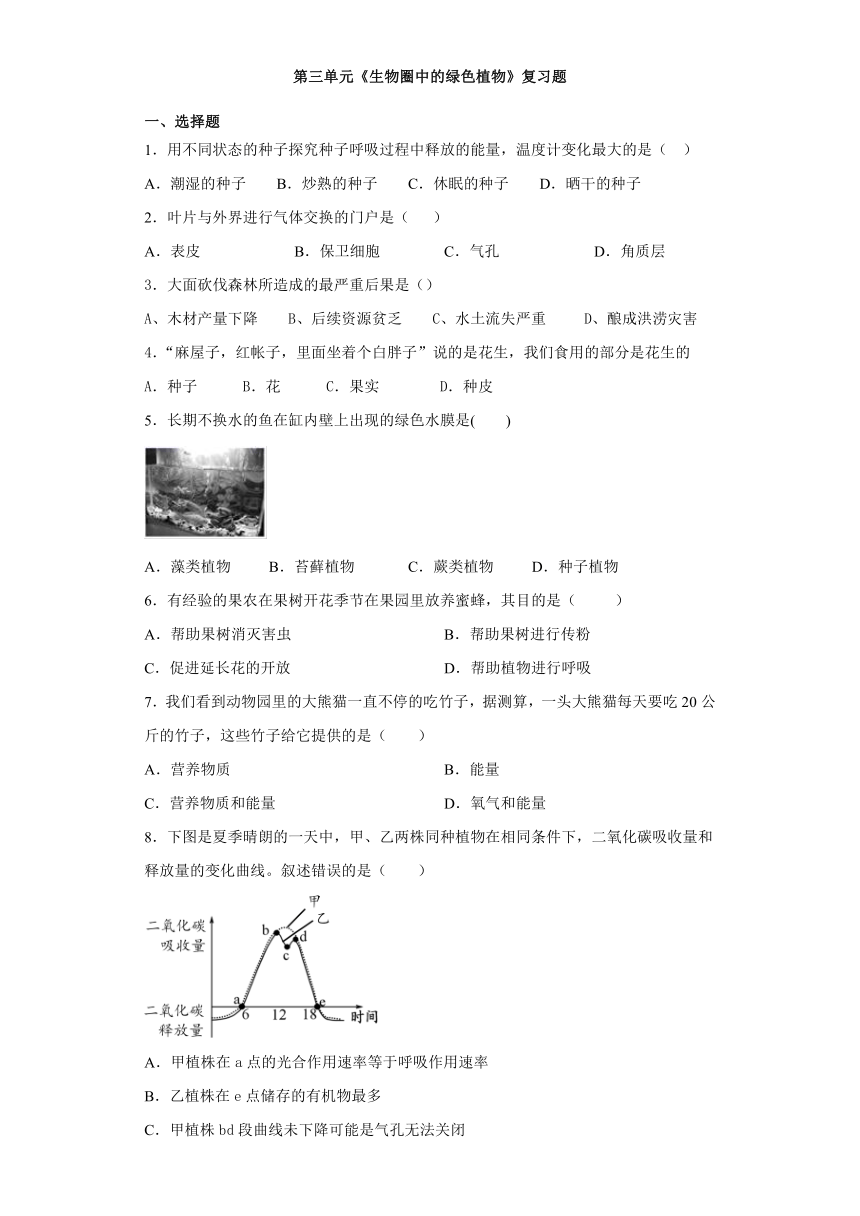 第三单元《生物圈中的绿色植物》复习题

一、选择题

1．用不同状态的种子探究种子呼吸过程中释放的能量，温度计变化最大的是（　）

A．潮湿的种子　B．炒熟的种子　C．休眠的种子　D．晒干的种子

2．叶片与外界进行气体交换的门户是（　）

A．表皮　B．保卫细胞　C．气孔　D．角质层

3．大面砍伐森林所造成的最严重后果是（）

A、木材产量下降　B、后续资源贫乏　C、水土流失严重　D、酿成洪涝灾害

4．“麻屋子，红帐子，里面坐着个白胖子”说的是花生，我们食用的部分是花生的

A．种子　B．花　C．果实　D．种皮

5．长期不换水的鱼在缸内壁上出现的绿色水膜是(　)

A．藻类植物　B．苔藓植物　C．蕨类植物　D．种子植物

6．有经验的果农在果树开花季节在果园里放养蜜蜂，其目的是（　）

A．帮助果树消灭害虫　B．帮助果树进行传粉

C．促进延长花的开放　D．帮助植物进行呼吸

7．我们看到动物园里的大熊猫一直不停的吃竹子，据测算，一头大熊猫每天要吃 20 公斤的竹子，这些竹子给它提供的是（　）

A．营养物质　B．能量

C．营养物质和能量　D．氧气和能量

8．下图是夏季晴朗的一天中，甲、乙两株同种植物在相同条件下，二氧化碳吸收量和释放量的变化曲线。叙述错误的是（　）

二氧化碳吸收量
二氧化碳释放量
甲
乙
a
b
c
d
e
6
12
18
时间

A．甲植株在 a 点的光合作用速率等于呼吸作用速率

B．乙植株在 e 点储存的有机物最多

C．甲植株 bd 段曲线未下降可能是气孔无法关闭